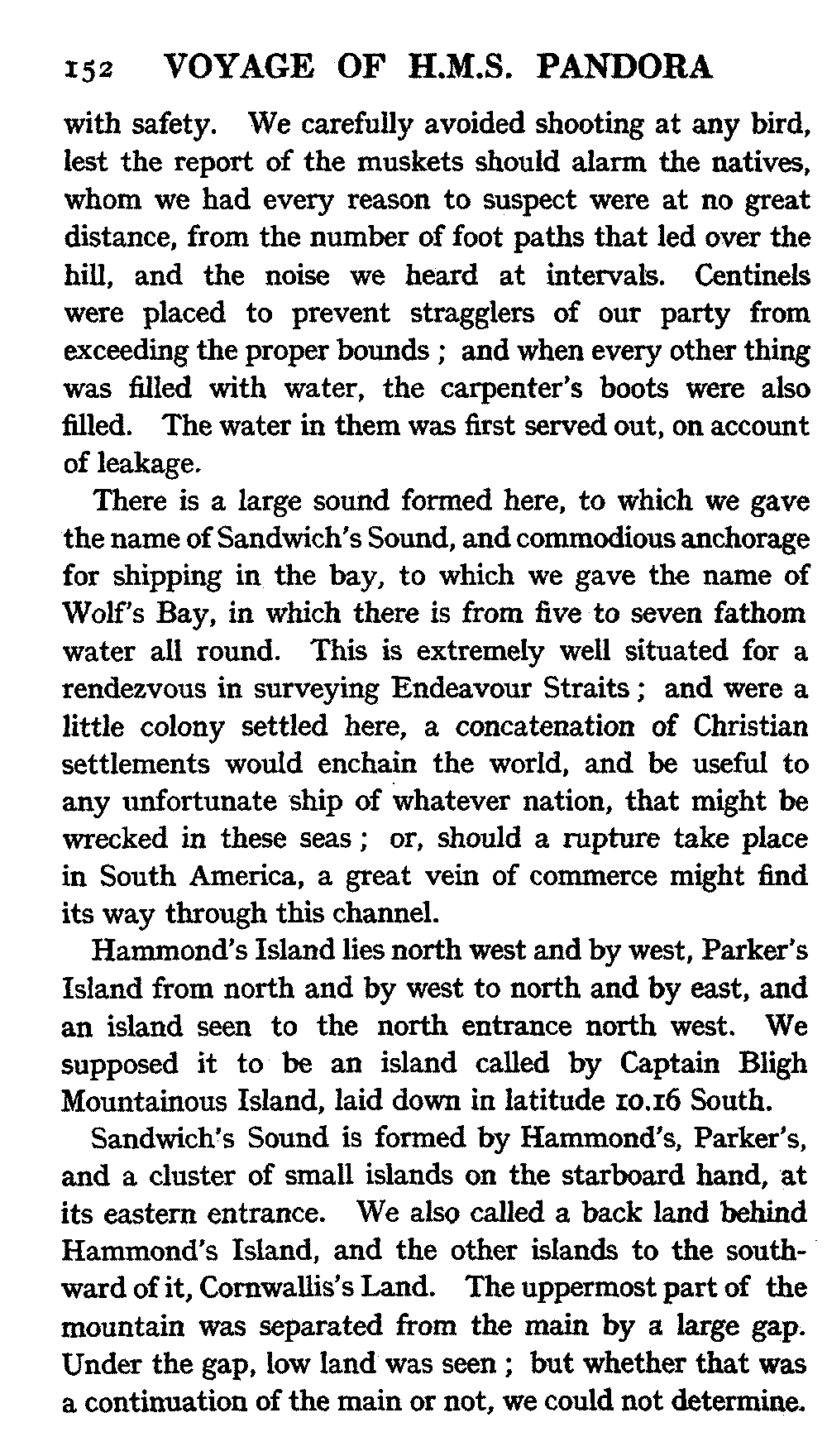 152 VOYAGE OF H.M.S. PANDORA

with safety. We carefully avoided shooting at any bird, lest the report of the muskets should alarm the natives, whom we had every reason to suspect were at no great distance, from the number of foot paths that led over the hill, and the noise we heard at intervals. Centinels were placed to prevent stragglers of our party from exceeding the proper bounds ; and when every other thing was filled with water, the carpenter's boots were also filled. The water in them was first served out, on account of leakage.

There is a large sound formed here, to which we gave the name of Sandwich's Sound, and commodious anchorage for shipping in the bay, to which we gave the name of Wolf's Bay, in which there is from five to seven fathom water all round. This is extremely well situated for a rendezvous in surveying Endeavour Straits ; and were a little colony settled here, a concatenation of Christian settlements would enchain the world, and be useful to any unfortunate ship of whatever nation, that might be wrecked in these seas ; or, should a rupture take place in South America, a great vein of commerce might find its way through this channel.

Hammond's Island lies north west and by west, Parker's Island from north and by west to north and by east, and an island seen to the north entrance north west. We supposed it to be an island called by Captain Bligh Mountainous Island, laid down in latitude 10.16 South.

Sandwich's Sound is formed by Hammond's, Parker's, and a cluster of small islands on the starboard hand, at its eastern entrance. We also called a back land behind Hammond's Island, and the other islands to the southward of it, Cornwallis's Land. The uppermost part of the mountain was separated from the main by a large gap. Under the gap, low land was seen ; but whether that was a continuation of the main or not, we could not determine.